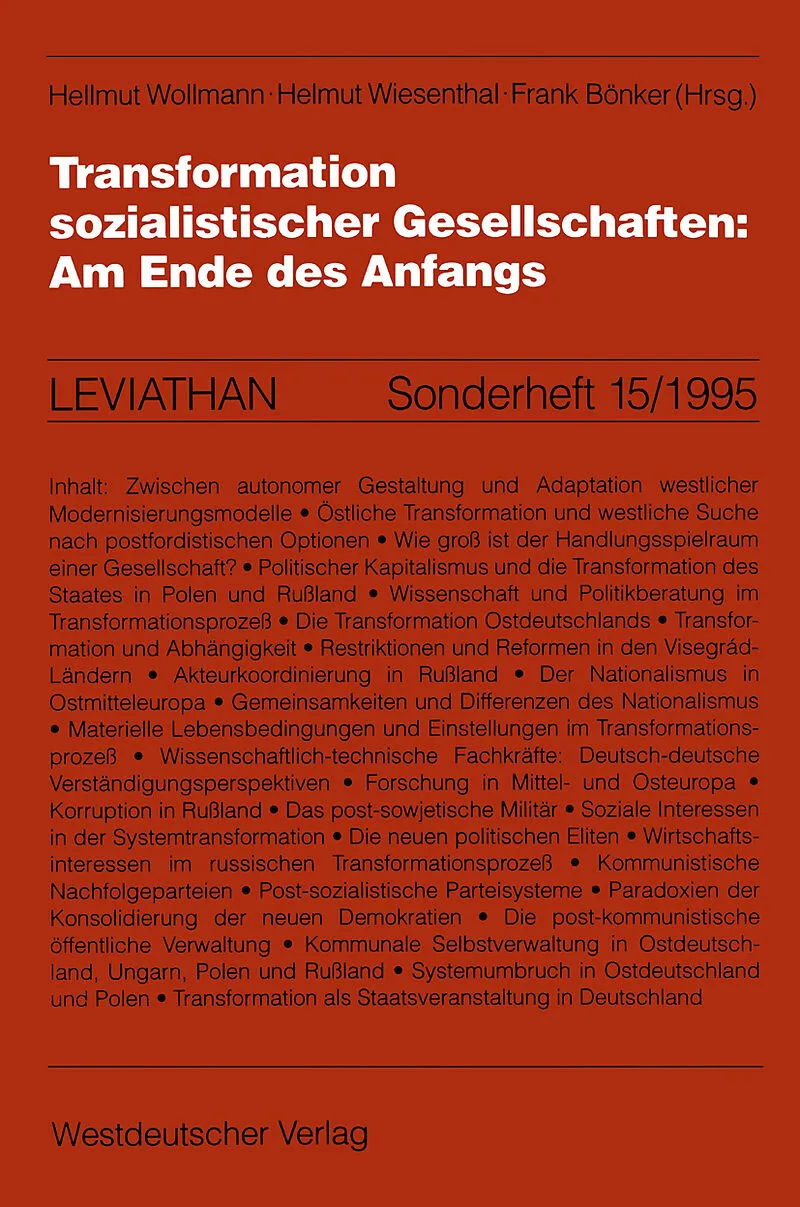 Hellmut Wollmann · Helmut Wiesenthal · Frank Bönker (Hrsg.)

Transformation sozialistischer Gesellschaften: Am Ende des Anfangs

LEVIATHAN Sonderheft 15/1995

Inhalt: Zwischen autonomer Gestaltung und Adaptation westlicher Modernisierungsmodelle • Östliche Transformation und westliche Suche nach postfordistischen Optionen • Wie groß ist der Handlungsspielraum einer Gesellschaft? • Politischer Kapitalismus und die Transformation des Staates in Polen und Rußland • Wissenschaft und Politikberatung im Transformationsprozeß • Die Transformation Ostdeutschlands • Transformation und Abhängigkeit • Restriktionen und Reformen in den Visegrád-Ländern • Akteurkoordinierung in Rußland • Der Nationalismus in Ostmitteleuropa • Gemeinsamkeiten und Differenzen des Nationalismus • Materielle Lebensbedingungen und Einstellungen im Transformationsprozeß • Wissenschaftlich-technische Fachkräfte: Deutsch-deutsche Verständigungsperspektiven • Forschung in Mittel- und Osteuropa • Korruption in Rußland • Das post-sowjetische Militär • Soziale Interessen in der Systemtransformation • Die neuen politischen Eliten • Wirtschaftsinteressen im russischen Transformationsprozeß • Kommunistische Nachfolgeparteien • Post-sozialistische Parteisysteme • Paradoxien der Konsolidierung der neuen Demokratien • Die post-kommunistische öffentliche Verwaltung • Kommunale Selbstverwaltung in Ostdeutschland, Ungarn, Polen und Rußland • Systemumbruch in Ostdeutschland und Polen • Transformation als Staatsveranstaltung in Deutschland

Westdeutscher Verlag